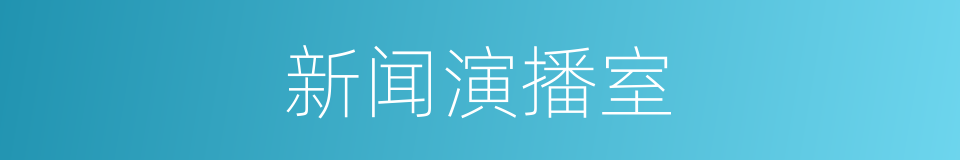 新闻演播室